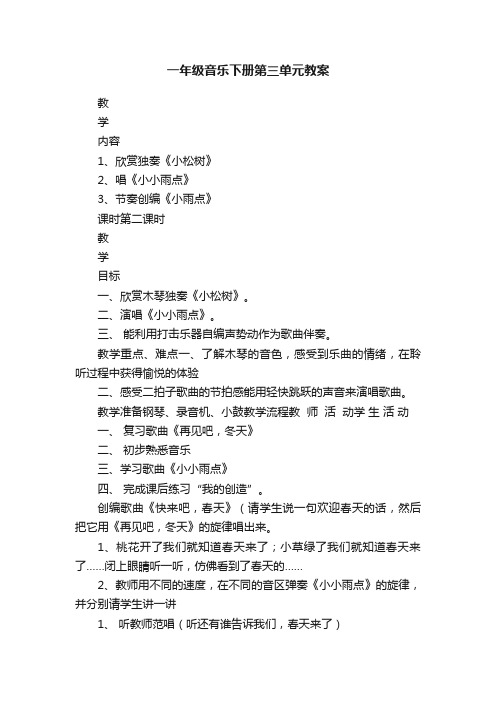 一年级音乐下册第三单元教案

教

学

内容

1、欣赏独奏《小松树》

2、唱《小小雨点》

3、节奏创编《小雨点》

课时第二课时

教

学

目标

一、欣赏木琴独奏《小松树》。

二、演唱《小小雨点》。

三、 能利用打击乐器自编声势动作为歌曲伴奏。

教学重点、难点一、了解木琴的音色，感受到乐曲的情绪，在聆听过程中获得愉悦的体验

二、感受二拍子歌曲的节拍感能用轻快跳跃的声音来演唱歌曲。

教学准备钢琴、录音机、小鼓教学流程教 师 活 动学 生 活 动

一、 复习歌曲《再见吧，冬天》

二、 初步熟悉音乐

三、学习歌曲《小小雨点》

四、 完成课后练习“我的创造”。

创编歌曲《快来吧，春天》（请学生说一句欢迎春天的话，然后把它用《再见吧，冬天》的旋律唱出来。

1、桃花开了我们就知道春天来了；小草绿了我们就知道春天来了……闭上眼睛听一听，仿佛看到了春天的……

2、教师用不同的速度，在不同的音区弹奏《小小雨点》的旋律，并分别请学生讲一讲

1、 听教师范唱（听还有谁告诉我们，春天来了）